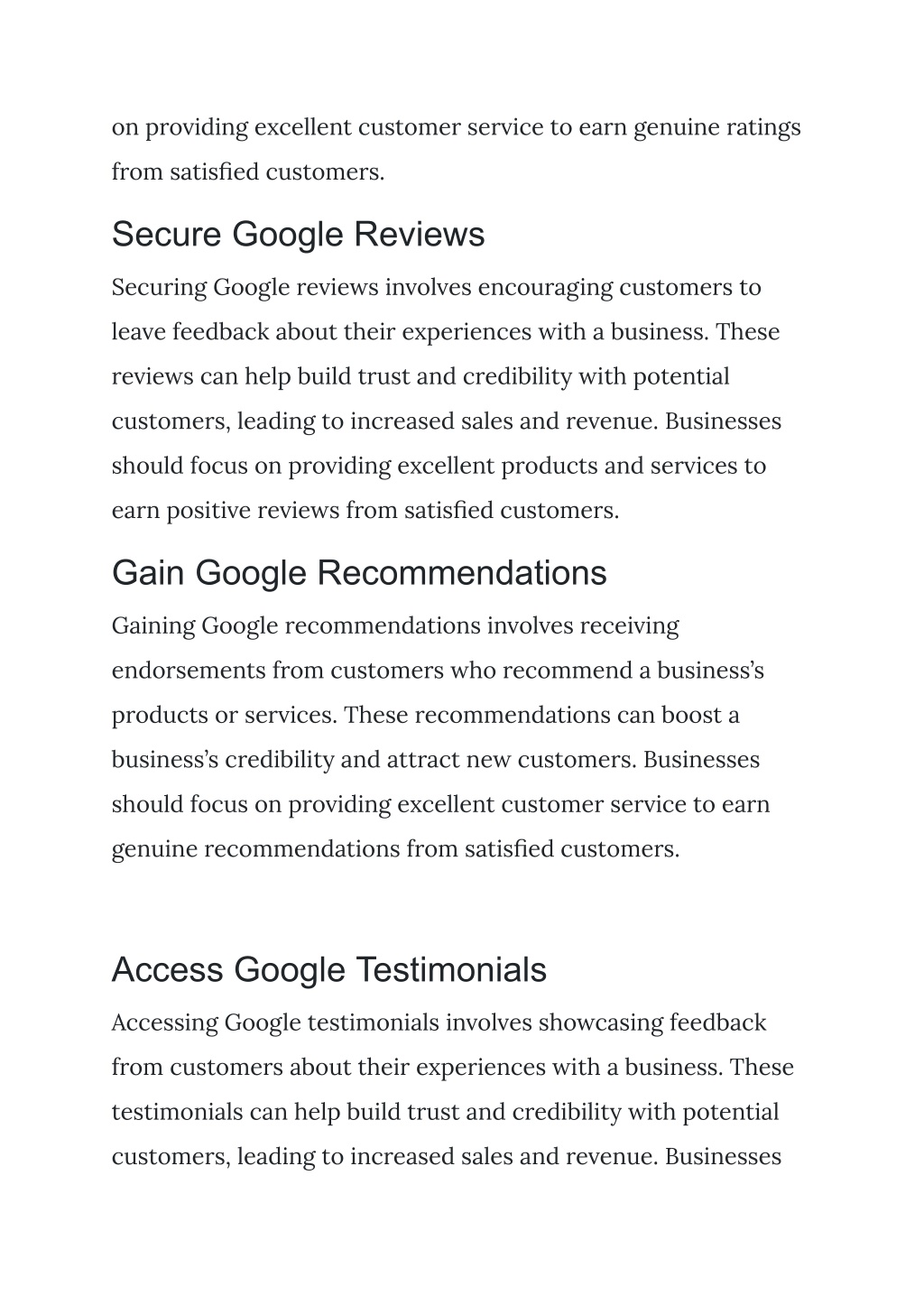 on providing excellent customer service to earn genuine ratings from satisfied customers.

Secure Google Reviews

Securing Google reviews involves encouraging customers to leave feedback about their experiences with a business. These reviews can help build trust and credibility with potential customers, leading to increased sales and revenue. Businesses should focus on providing excellent products and services to earn positive reviews from satisfied customers.

Gain Google Recommendations

Gaining Google recommendations involves receiving endorsements from customers who recommend a business's products or services. These recommendations can boost a business's credibility and attract new customers. Businesses should focus on providing excellent customer service to earn genuine recommendations from satisfied customers.

Access Google Testimonials

Accessing Google testimonials involves showcasing feedback from customers about their experiences with a business. These testimonials can help build trust and credibility with potential customers, leading to increased sales and revenue. Businesses